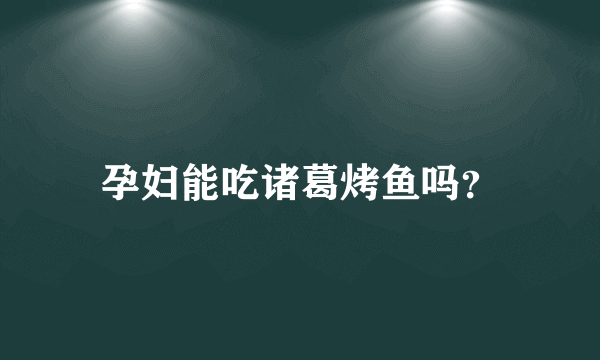 孕妇能吃诸葛烤鱼吗?